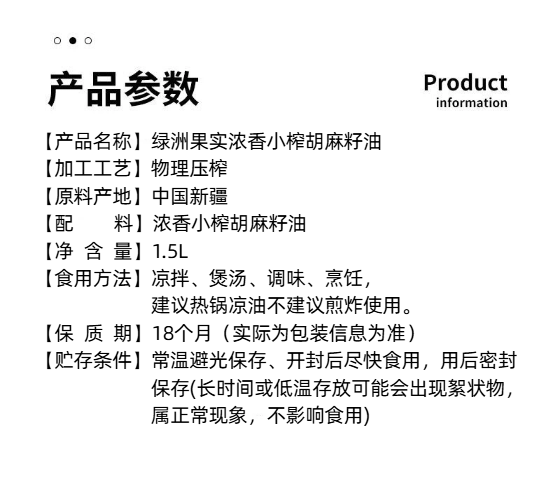 产品参数

Product
information

【产品名称】绿洲果实浓香小榨胡麻籽油

【加工工艺】物理压榨

【原料产地】中国新疆

【配 料】浓香小榨胡麻籽油

【净 含 量】1.5L

【食用方法】凉拌、煲汤、调味、烹饪，建议热锅凉油不建议煎炸使用。

【保 质 期】18个月（实际为包装信息为准）

【贮存条件】常温避光保存、开封后尽快食用，用后密封保存(长时间或低温存放可能会出现絮状物，属正常现象，不影响食用)